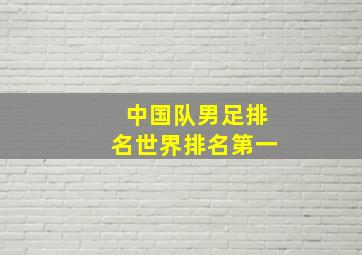 中国队男足排名世界排名第一